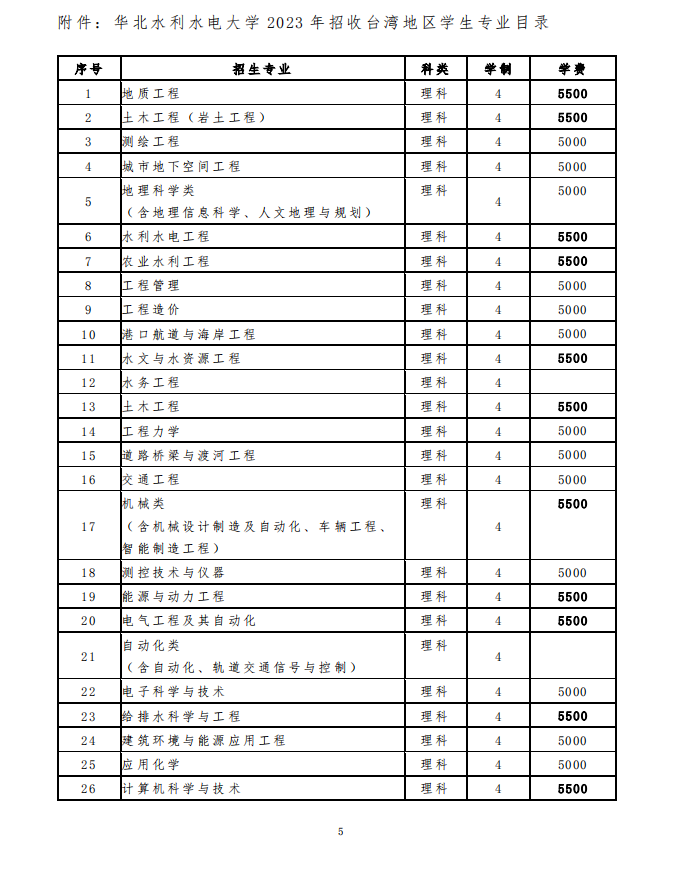 附件：华北水利水电大学 2023 年招收台湾地区学生专业目录

| 序号 | 招生专业 | 科类 | 学制 | 学费 |
|---|---|---|---|---|
| 1 | 地质工程 | 理科 | 4 | 5500 |
| 2 | 土木工程（岩土工程） | 理科 | 4 | 5500 |
| 3 | 测绘工程 | 理科 | 4 | 5000 |
| 4 | 城市地下空间工程 | 理科 | 4 | 5000 |
| 5 | 地理科学类（含地理信息科学、人文地理与规划） | 理科 | 4 | 5000 |
| 6 | 水利水电工程 | 理科 | 4 | 5500 |
| 7 | 农业水利工程 | 理科 | 4 | 5500 |
| 8 | 工程管理 | 理科 | 4 | 5000 |
| 9 | 工程造价 | 理科 | 4 | 5000 |
| 10 | 港口航道与海岸工程 | 理科 | 4 | 5000 |
| 11 | 水文与水资源工程 | 理科 | 4 | 5500 |
| 12 | 水务工程 | 理科 | 4 | |
| 13 | 土木工程 | 理科 | 4 | 5500 |
| 14 | 工程力学 | 理科 | 4 | 5000 |
| 15 | 道路桥梁与渡河工程 | 理科 | 4 | 5000 |
| 16 | 交通工程 | 理科 | 4 | 5000 |
| 17 | 机械类（含机械设计制造及自动化、车辆工程、智能制造工程） | 理科 | 4 | 5500 |
| 18 | 测控技术与仪器 | 理科 | 4 | 5000 |
| 19 | 能源与动力工程 | 理科 | 4 | 5500 |
| 20 | 电气工程及其自动化 | 理科 | 4 | 5500 |
| 21 | 自动化类（含自动化、轨道交通信号与控制） | 理科 | 4 | |
| 22 | 电子科学与技术 | 理科 | 4 | 5000 |
| 23 | 给排水科学与工程 | 理科 | 4 | 5500 |
| 24 | 建筑环境与能源应用工程 | 理科 | 4 | 5000 |
| 25 | 应用化学 | 理科 | 4 | 5000 |
| 26 | 计算机科学与技术 | 理科 | 4 | 5500 |

5